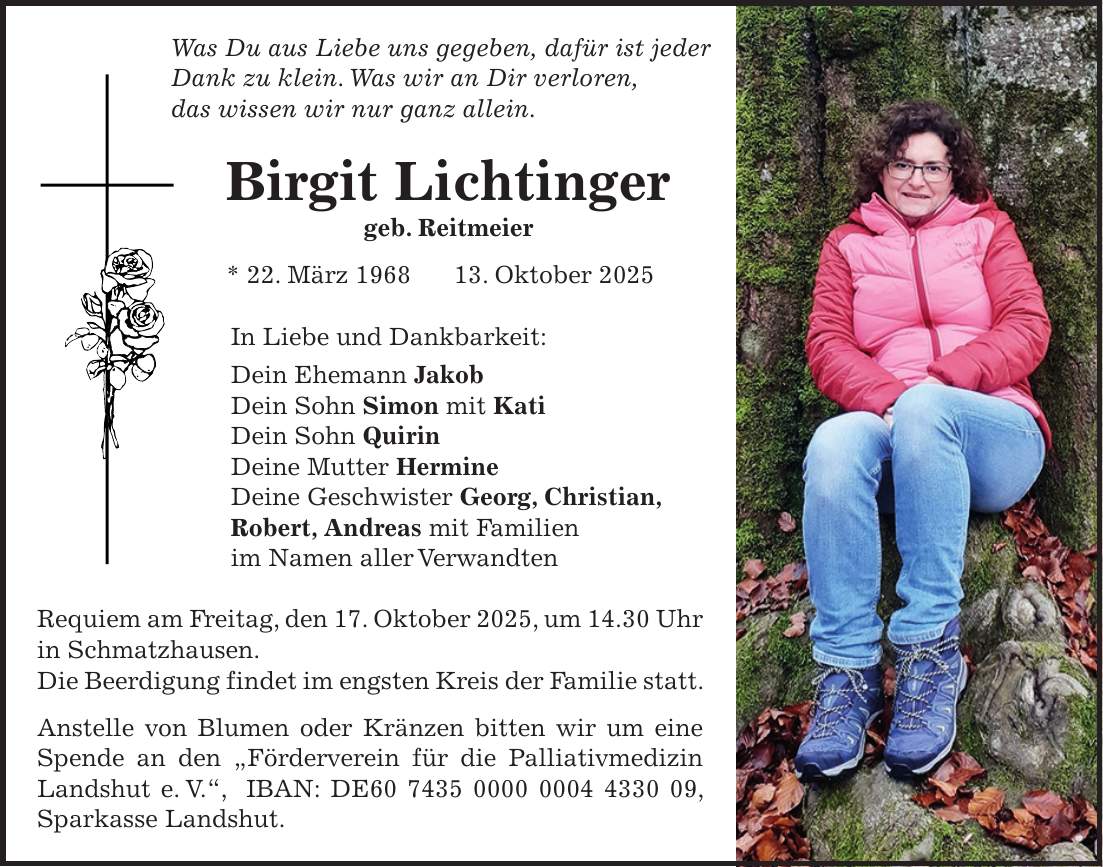 Was Du aus Liebe uns gegeben, dafür ist jeder Dank zu klein. Was wir an Dir verloren, das wissen wir nur ganz allein.

Birgit Lichtinger
geb. Reitmeier

* 22. März 1968 13. Oktober 2025

In Liebe und Dankbarkeit:
Dein Ehemann Jakob
Dein Sohn Simon mit Kati
Dein Sohn Quirin
Deine Mutter Hermine
Deine Geschwister Georg, Christian, Robert, Andreas mit Familien
im Namen aller Verwandten

Requiem am Freitag, den 17. Oktober 2025, um 14.30 Uhr in Schmatzhausen.
Die Beerdigung findet im engsten Kreis der Familie statt.

Anstelle von Blumen oder Kränzen bitten wir um eine Spende an den „Förderverein für die Palliativmedizin Landshut e. V.“, IBAN: DE60 7435 0000 0004 4330 09, Sparkasse Landshut.